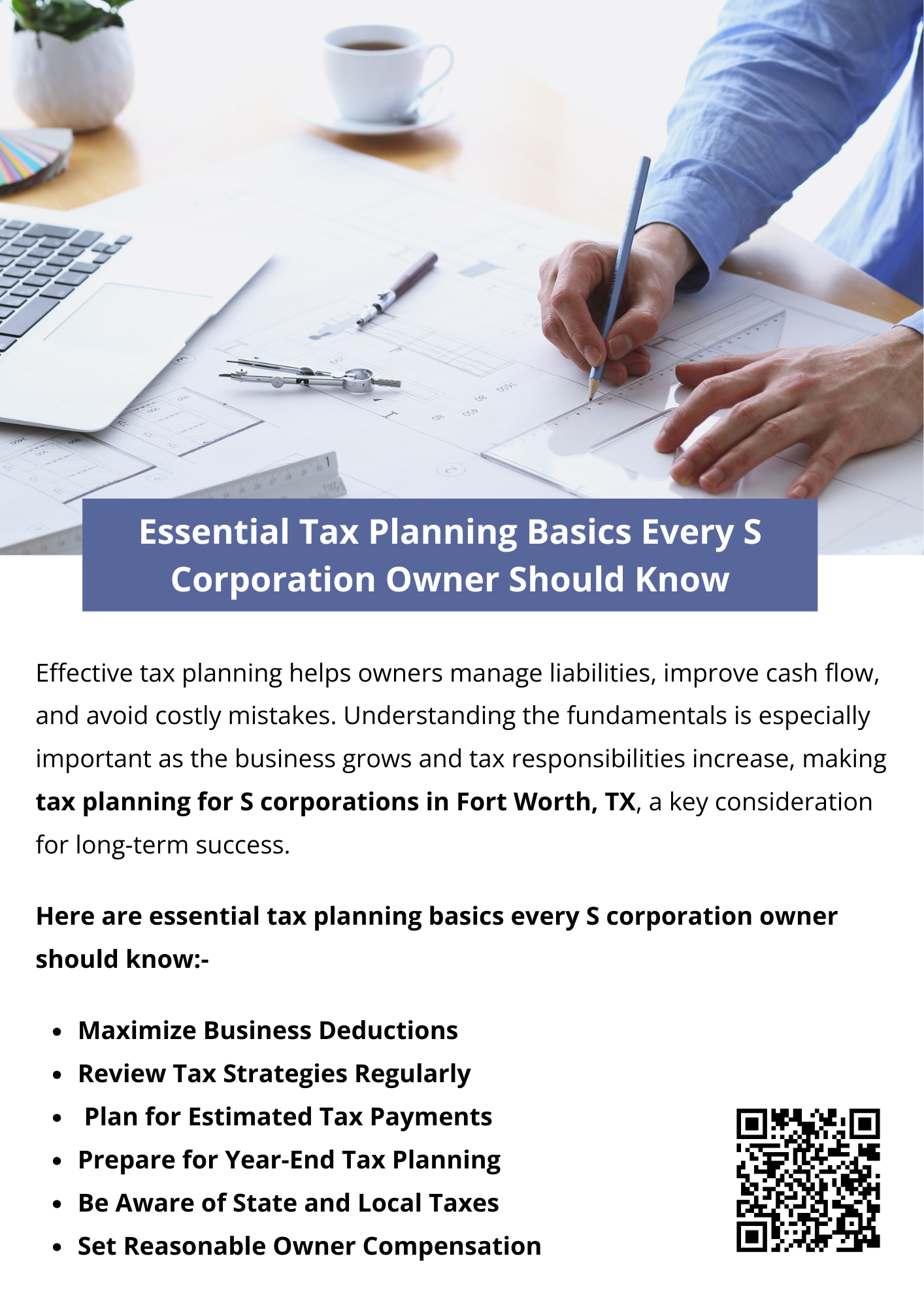 Essential Tax Planning Basics Every S Corporation Owner Should Know

Effective tax planning helps owners manage liabilities, improve cash flow, and avoid costly mistakes. Understanding the fundamentals is especially important as the business grows and tax responsibilities increase, making tax planning for S corporations in Fort Worth, TX, a key consideration for long-term success.

Here are essential tax planning basics every S corporation owner should know:-

• Maximize Business Deductions
• Review Tax Strategies Regularly
• Plan for Estimated Tax Payments
• Prepare for Year-End Tax Planning
• Be Aware of State and Local Taxes
• Set Reasonable Owner Compensation